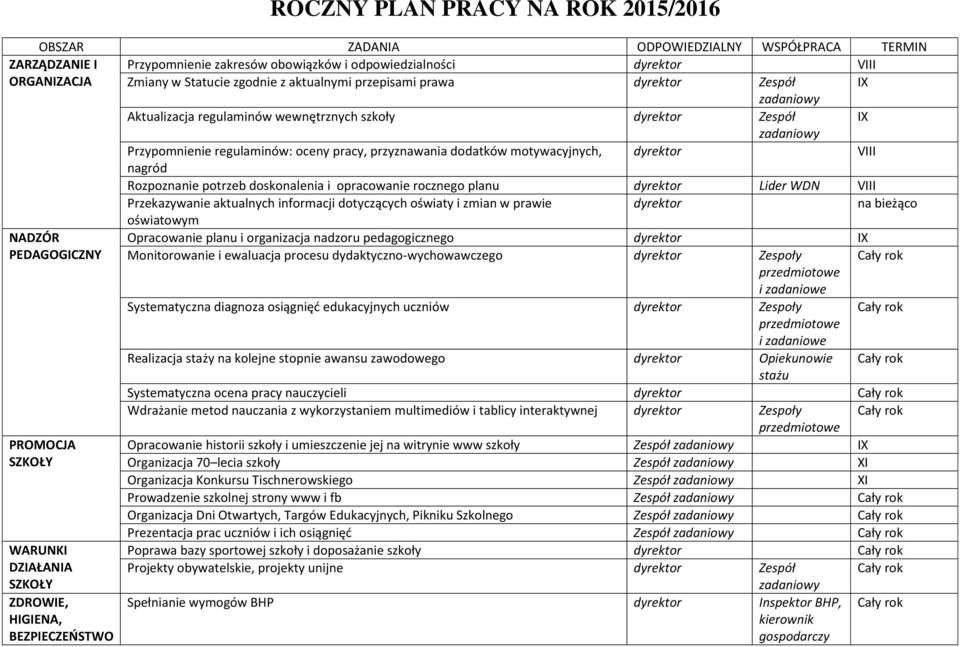 ROCZNY PLAN PRACY NA ROK 2015/2016

| OBSZAR | ZADANIA | ODPOWIEDZIALNY | WSPÓŁPRACA | TERMIN |
|---|---|---|---|---|
| ZARZĄDZANIE I ORGANIZACJA | Przypomnienie zakresów obowiązków i odpowiedzialności | dyrektor | | VIII |
| | Zmiany w Statucie zgodnie z aktualnymi przepisami prawa | dyrektor | Zespół zadaniowy | IX |
| | Aktualizacja regulaminów wewnętrznych szkoły | dyrektor | Zespół zadaniowy | IX |
| | Przypomnienie regulaminów: oceny pracy, przyznawania dodatków motywacyjnych, nagród | dyrektor | | VIII |
| | Rozpoznanie potrzeb doskonalenia i opracowanie rocznego planu | dyrektor | Lider WDN | VIII |
| | Przekazywanie aktualnych informacji dotyczących oświaty i zmian w prawie oświatowym | dyrektor | | na bieżąco |
| NADZÓR PEDAGOGICZNY | Opracowanie planu i organizacja nadzoru pedagogicznego | dyrektor | | IX |
| | Monitorowanie i ewaluacja procesu dydaktyczno-wychowawczego | dyrektor | Zespoły przedmiotowe i zadaniowe | Cały rok |
| | Systematyczna diagnoza osiągnięć edukacyjnych uczniów | dyrektor | Zespoły przedmiotowe i zadaniowe | Cały rok |
| | Realizacja staży na kolejne stopnie awansu zawodowego | dyrektor | Opiekunowie stażu | Cały rok |
| | Systematyczna ocena pracy nauczycieli | dyrektor | | Cały rok |
| | Wdrażanie metod nauczania z wykorzystaniem multimediów i tablicy interaktywnej | dyrektor | Zespoły przedmiotowe | Cały rok |
| PROMOCJA SZKOŁY | Opracowanie historii szkoły i umieszczenie jej na witrynie www szkoły | Zespół zadaniowy | | IX |
| | Organizacja 70–lecia szkoły | Zespół zadaniowy | | XI |
| | Organizacja Konkursu Tischnerowskiego | Zespół zadaniowy | | XI |
| | Prowadzenie szkolnej strony www i fb | Zespół zadaniowy | | Cały rok |
| | Organizacja Dni Otwartych, Targów Edukacyjnych, Pikniku Szkolnego | Zespół zadaniowy | | Cały rok |
| | Prezentacja prac uczniów i ich osiągnięć | Zespół zadaniowy | | Cały rok |
| WARUNKI DZIAŁANIA SZKOŁY | Poprawa bazy sportowej szkoły i doposażanie szkoły | dyrektor | | Cały rok |
| | Projekty obywatelskie, projekty unijne | dyrektor | Zespół zadaniowy | Cały rok |
| ZDROWIE, HIGIENA, BEZPIECZEŃSTWO | Spełnianie wymogów BHP | dyrektor | Inspektor BHP, kierownik gospodarczy | Cały rok |